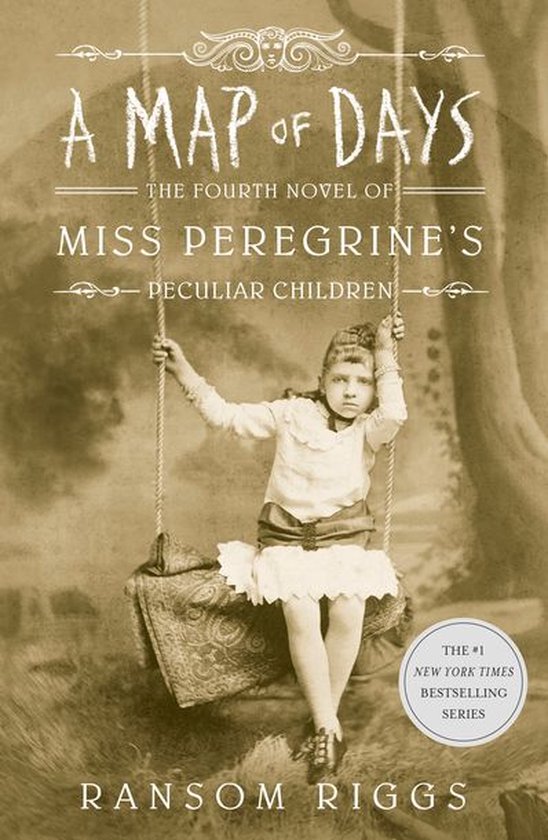 A MAP OF DAYS

THE FOURTH NOVEL OF

MISS PEREGRINE'S

PECULIAR CHILDREN

THE #1 NEW YORK TIMES BESTSELLING SERIES

RANSOM RIGGS